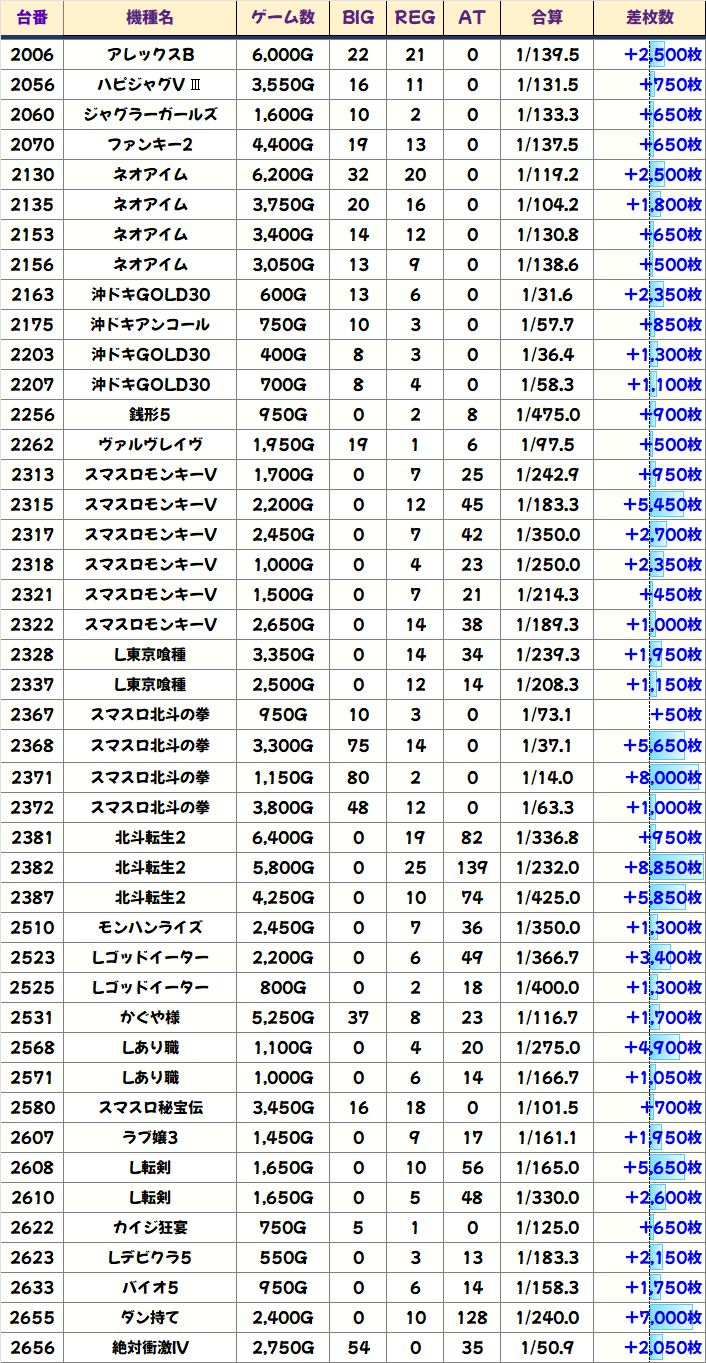 | 台番 | 機種名 | ゲーム数 | BIG | REG | AT | 合算 | 差枚数 |
|---|---|---|---|---|---|---|---|
| 2006 | アレックスB | 6,000G | 22 | 21 | 0 | 1/139.5 | +2,500枚 |
| 2056 | ハピジャグVⅢ | 3,550G | 16 | 11 | 0 | 1/131.5 | +750枚 |
| 2060 | ジャグラーガールズ | 1,600G | 10 | 2 | 0 | 1/133.3 | +650枚 |
| 2070 | ファンキー2 | 4,400G | 19 | 13 | 0 | 1/137.5 | +650枚 |
| 2130 | ネオアイム | 6,200G | 32 | 20 | 0 | 1/119.2 | +2,500枚 |
| 2135 | ネオアイム | 3,750G | 20 | 16 | 0 | 1/104.2 | +1,800枚 |
| 2153 | ネオアイム | 3,400G | 14 | 12 | 0 | 1/130.8 | +650枚 |
| 2156 | ネオアイム | 3,050G | 13 | 9 | 0 | 1/138.6 | +500枚 |
| 2163 | 沖ドキGOLD30 | 600G | 13 | 6 | 0 | 1/31.6 | +2,350枚 |
| 2175 | 沖ドキアンコール | 750G | 10 | 3 | 0 | 1/57.7 | +850枚 |
| 2203 | 沖ドキGOLD30 | 400G | 8 | 3 | 0 | 1/36.4 | +1,300枚 |
| 2207 | 沖ドキGOLD30 | 700G | 8 | 4 | 0 | 1/58.3 | +1,100枚 |
| 2256 | 銭形5 | 950G | 0 | 2 | 8 | 1/475.0 | +900枚 |
| 2262 | ヴァルヴレイヴ | 1,950G | 19 | 1 | 6 | 1/97.5 | +500枚 |
| 2313 | スマスロモンキーV | 1,700G | 0 | 7 | 25 | 1/242.9 | +950枚 |
| 2315 | スマスロモンキーV | 2,200G | 0 | 12 | 45 | 1/183.3 | +5,450枚 |
| 2317 | スマスロモンキーV | 2,450G | 0 | 7 | 42 | 1/350.0 | +2,700枚 |
| 2318 | スマスロモンキーV | 1,000G | 0 | 4 | 23 | 1/250.0 | +2,350枚 |
| 2321 | スマスロモンキーV | 1,500G | 0 | 7 | 21 | 1/214.3 | +450枚 |
| 2322 | スマスロモンキーV | 2,650G | 0 | 14 | 38 | 1/189.3 | +1,000枚 |
| 2328 | L東京喰種 | 3,350G | 0 | 14 | 34 | 1/239.3 | +1,950枚 |
| 2337 | L東京喰種 | 2,500G | 0 | 12 | 14 | 1/208.3 | +1,150枚 |
| 2367 | スマスロ北斗の拳 | 950G | 10 | 3 | 0 | 1/73.1 | +50枚 |
| 2368 | スマスロ北斗の拳 | 3,300G | 75 | 14 | 0 | 1/37.1 | +5,650枚 |
| 2371 | スマスロ北斗の拳 | 1,150G | 80 | 2 | 0 | 1/14.0 | +8,000枚 |
| 2372 | スマスロ北斗の拳 | 3,800G | 48 | 12 | 0 | 1/63.3 | +1,000枚 |
| 2381 | 北斗転生2 | 6,400G | 0 | 19 | 82 | 1/336.8 | +950枚 |
| 2382 | 北斗転生2 | 5,800G | 0 | 25 | 139 | 1/232.0 | +8,850枚 |
| 2387 | 北斗転生2 | 4,250G | 0 | 10 | 74 | 1/425.0 | +5,850枚 |
| 2510 | モンハンライズ | 2,450G | 0 | 7 | 36 | 1/350.0 | +1,300枚 |
| 2523 | Lゴッドイーター | 2,200G | 0 | 6 | 49 | 1/366.7 | +3,400枚 |
| 2525 | Lゴッドイーター | 800G | 0 | 2 | 18 | 1/400.0 | +1,300枚 |
| 2531 | かぐや様 | 5,250G | 37 | 8 | 23 | 1/116.7 | +1,700枚 |
| 2568 | Lあり職 | 1,100G | 0 | 4 | 20 | 1/275.0 | +4,900枚 |
| 2571 | Lあり職 | 1,000G | 0 | 6 | 14 | 1/166.7 | +1,050枚 |
| 2580 | スマスロ秘宝伝 | 3,450G | 16 | 18 | 0 | 1/101.5 | +700枚 |
| 2607 | ラブ嬢3 | 1,450G | 0 | 9 | 17 | 1/161.1 | +1,950枚 |
| 2608 | L転剣 | 1,650G | 0 | 10 | 56 | 1/165.0 | +5,650枚 |
| 2610 | L転剣 | 1,650G | 0 | 5 | 48 | 1/330.0 | +2,600枚 |
| 2622 | カイジ狂宴 | 750G | 5 | 1 | 0 | 1/125.0 | +650枚 |
| 2623 | Lデビクラ5 | 550G | 0 | 3 | 13 | 1/183.3 | +2,150枚 |
| 2633 | バイオ5 | 950G | 0 | 6 | 14 | 1/158.3 | +1,750枚 |
| 2655 | ダン持て | 2,400G | 0 | 10 | 128 | 1/240.0 | +7,000枚 |
| 2656 | 絶対衝激IV | 2,750G | 54 | 0 | 35 | 1/50.9 | +2,050枚 |